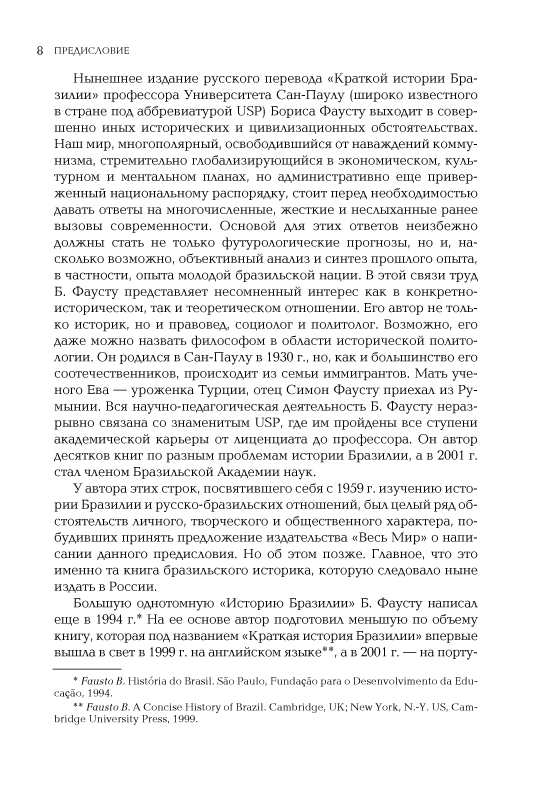 8 ПРЕДИСЛОВИЕ

Нынешнее издание русского перевода «Краткой истории Бразилии» профессора Университета Сан-Паулу (широко известного в стране под аббревиатурой USP) Бориса Фаусту выходит в совершенно иных исторических и цивилизационных обстоятельствах. Наш мир, многополярный, освободившийся от наваждений коммунизма, стремительно глобализирующийся в экономическом, культурном и ментальном планах, но административно еще приверженный национальному распорядку, стоит перед необходимостью давать ответы на многочисленные, жесткие и неслыханные ранее вызовы современности. Основой для этих ответов неизбежно должны стать не только футурологические прогнозы, но и, насколько возможно, объективный анализ и синтез прошлого опыта, в частности, опыта молодой бразильской нации. В этой связи труд Б. Фаусту представляет несомненный интерес как в конкретно-историческом, так и теоретическом отношении. Его автор не только историк, но и правовед, социолог и политолог. Возможно, его даже можно назвать философом в области исторической политологии. Он родился в Сан-Паулу в 1930 г., но, как и большинство его соотечественников, происходит из семьи иммигрантов. Мать ученого Ева — уроженка Турции, отец Симон Фаусту приехал из Румынии. Вся научно-педагогическая деятельность Б. Фаусту неразрывно связана со знаменитым USP, где им пройдены все ступени академической карьеры от лиценциата до профессора. Он автор десятков книг по разным проблемам истории Бразилии, а в 2001 г. стал членом Бразильской Академии наук.

У автора этих строк, посвятившего себя с 1959 г. изучению истории Бразилии и русско-бразильских отношений, был целый ряд обстоятельств личного, творческого и общественного характера, побудивших принять предложение издательства «Весь Мир» о написании данного предисловия. Но об этом позже. Главное, что это именно та книга бразильского историка, которую следовало ныне издать в России.

Большую однотомную «Историю Бразилии» Б. Фаусту написал еще в 1994 г.* На ее основе автор подготовил меньшую по объему книгу, которая под названием «Краткая история Бразилии» впервые вышла в свет в 1999 г. на английском языке**, а в 2001 г. — на порту-

* Fausto B. História do Brasil. São Paulo, Fundação para o Desenvolvimento da Educação, 1994.
** Fausto B. A Concise History of Brazil. Cambridge, UK; New York, N.-Y. US, Cambridge University Press, 1999.